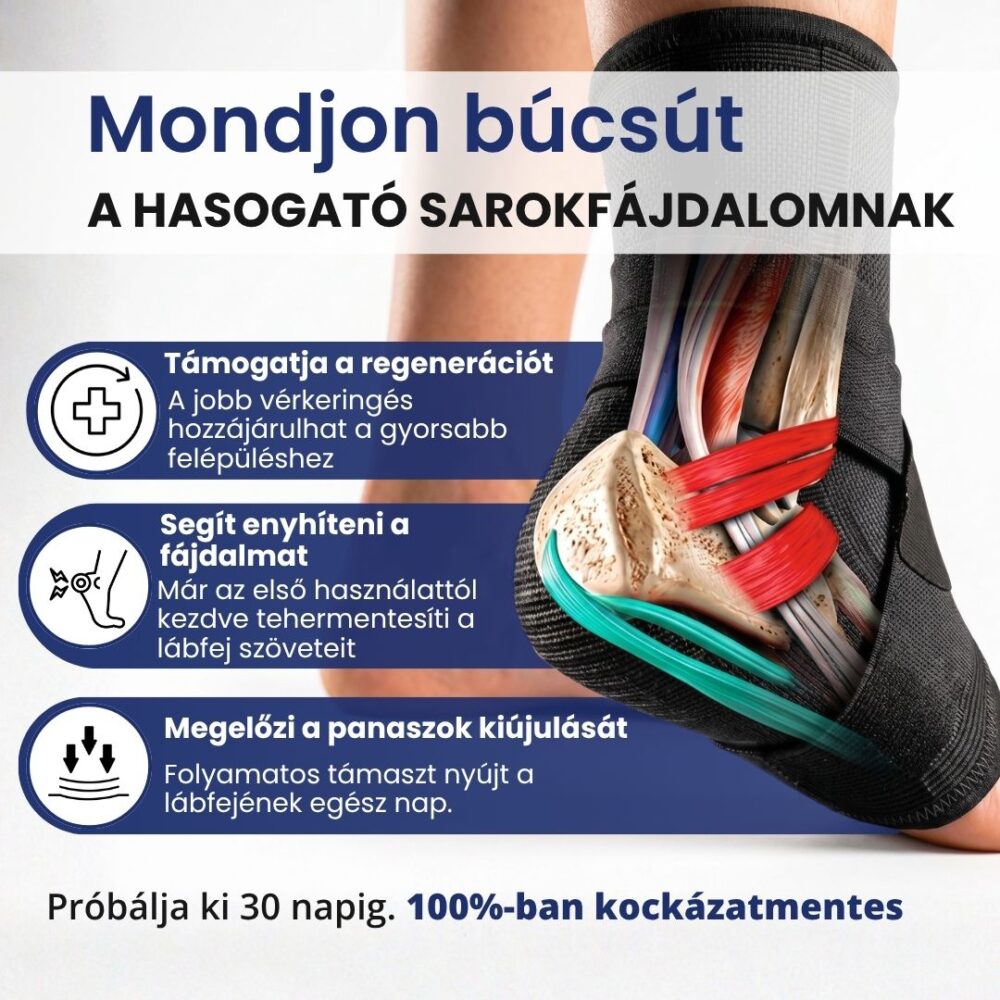 Mondjon búcsút

A HASOGATÓ SAROKFÁJDALOMNAK

Támogatja a regenerációt

A jobb vérkeringés hozzájárulhat a gyorsabb felépüléshez

Segít enyhíteni a fájdalmat

Már az első használattól kezdve tehermentesíti a lábfej szöveteit

Megelőzi a panaszok kiújulását

Folyamatos támaszt nyújt a lábfejének egész nap.

Próbálja ki 30 napig. 100%-ban kockázatmentes